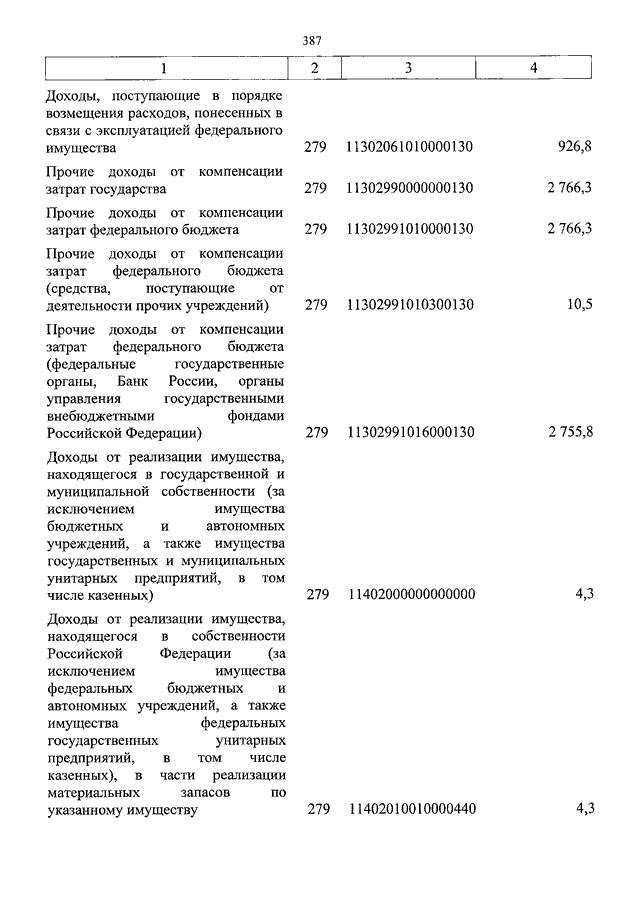 387

| 1 | 2 | 3 | 4 |
|---|---|---|---|
| Доходы, поступающие в порядке возмещения расходов, понесенных в связи с эксплуатацией федерального имущества | 279 | 11302061010000130 | 926,8 |
| Прочие доходы от компенсации затрат государства | 279 | 11302990000000130 | 2 766,3 |
| Прочие доходы от компенсации затрат федерального бюджета | 279 | 11302991010000130 | 2 766,3 |
| Прочие доходы от компенсации затрат федерального бюджета (средства, поступающие от деятельности прочих учреждений) | 279 | 11302991010300130 | 10,5 |
| Прочие доходы от компенсации затрат федерального бюджета (федеральные государственные органы, Банк России, органы управления государственными внебюджетными фондами Российской Федерации) | 279 | 11302991016000130 | 2 755,8 |
| Доходы от реализации имущества, находящегося в государственной и муниципальной собственности (за исключением имущества бюджетных и автономных учреждений, а также имущества государственных и муниципальных унитарных предприятий, в том числе казенных) | 279 | 11402000000000000 | 4,3 |
| Доходы от реализации имущества, находящегося в собственности Российской Федерации (за исключением имущества федеральных бюджетных и автономных учреждений, а также имущества федеральных государственных унитарных предприятий, в том числе казенных), в части реализации материальных запасов по указанному имуществу | 279 | 11402010010000440 | 4,3 |